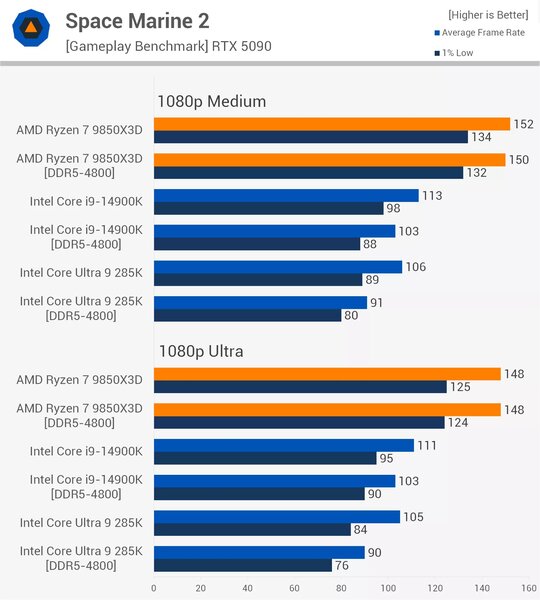 Space Marine 2
[Gameplay Benchmark] RTX 5090

[Higher is Better]
Average Frame Rate
1% Low

1080p Medium

AMD Ryzen 7 9850X3D 152 134
AMD Ryzen 7 9850X3D [DDR5-4800] 150 132
Intel Core i9-14900K 113 98
Intel Core i9-14900K [DDR5-4800] 103 88
Intel Core Ultra 9 285K 106 89
Intel Core Ultra 9 285K [DDR5-4800] 91 80

1080p Ultra

AMD Ryzen 7 9850X3D 148 125
AMD Ryzen 7 9850X3D [DDR5-4800] 148 124
Intel Core i9-14900K 111 95
Intel Core i9-14900K [DDR5-4800] 103 90
Intel Core Ultra 9 285K 105 84
Intel Core Ultra 9 285K [DDR5-4800] 90 76

0 20 40 60 80 100 120 140 160